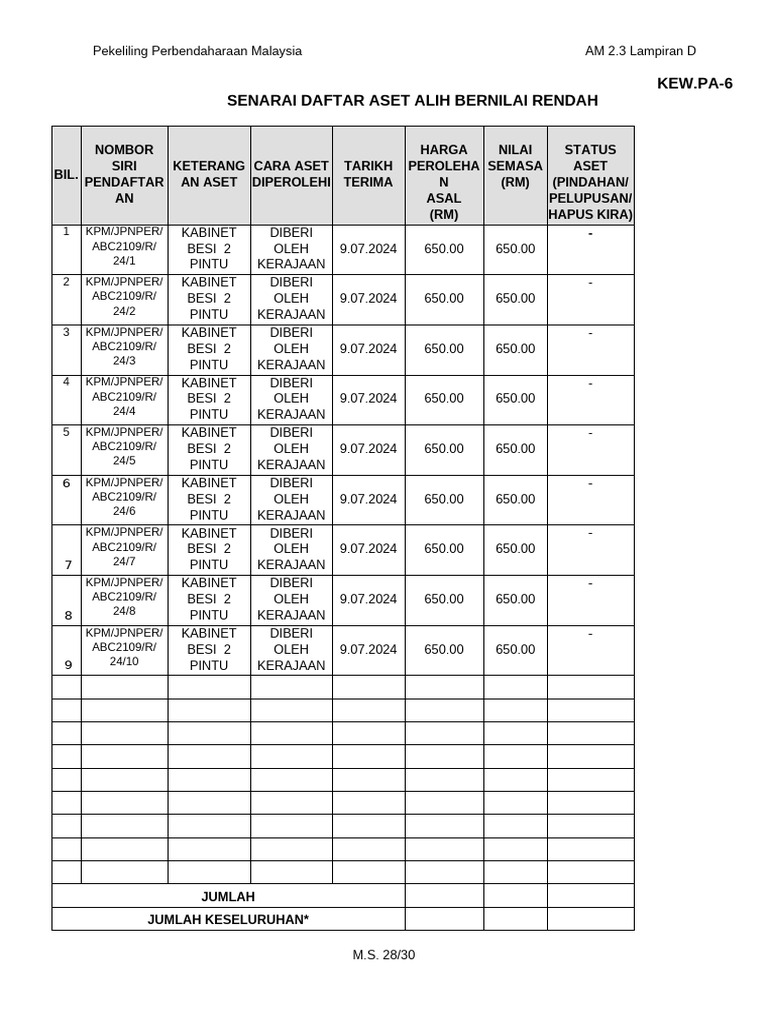 Pekeliling Perbendaharaan Malaysia

AM 2.3 Lampiran D

KEW.PA-6

SENARAI DAFTAR ASET ALIH BERNILAI RENDAH

| BIL. | NOMBOR SIRI PENDAFTARAN | KETERANGAN ASET | CARA ASET DIPEROLEHI | TARIKH TERIMA | HARGA PEROLEHAN ASAL (RM) | NILAI SEMASA (RM) | STATUS ASET (PINDAHAN/ PELUPUSAN/ HAPUS KIRA) |
|---|---|---|---|---|---|---|---|
| 1 | KPM/JPNPER/ ABC2109/R/ 24/1 | KABINET BESI 2 PINTU | DIBERI OLEH KERAJAAN | 9.07.2024 | 650.00 | 650.00 | - |
| 2 | KPM/JPNPER/ ABC2109/R/ 24/2 | KABINET BESI 2 PINTU | DIBERI OLEH KERAJAAN | 9.07.2024 | 650.00 | 650.00 | - |
| 3 | KPM/JPNPER/ ABC2109/R/ 24/3 | KABINET BESI 2 PINTU | DIBERI OLEH KERAJAAN | 9.07.2024 | 650.00 | 650.00 | - |
| 4 | KPM/JPNPER/ ABC2109/R/ 24/4 | KABINET BESI 2 PINTU | DIBERI OLEH KERAJAAN | 9.07.2024 | 650.00 | 650.00 | - |
| 5 | KPM/JPNPER/ ABC2109/R/ 24/5 | KABINET BESI 2 PINTU | DIBERI OLEH KERAJAAN | 9.07.2024 | 650.00 | 650.00 | - |
| 6 | KPM/JPNPER/ ABC2109/R/ 24/6 | KABINET BESI 2 PINTU | DIBERI OLEH KERAJAAN | 9.07.2024 | 650.00 | 650.00 | - |
| 7 | KPM/JPNPER/ ABC2109/R/ 24/7 | KABINET BESI 2 PINTU | DIBERI OLEH KERAJAAN | 9.07.2024 | 650.00 | 650.00 | - |
| 8 | KPM/JPNPER/ ABC2109/R/ 24/8 | KABINET BESI 2 PINTU | DIBERI OLEH KERAJAAN | 9.07.2024 | 650.00 | 650.00 | - |
| 9 | KPM/JPNPER/ ABC2109/R/ 24/10 | KABINET BESI 2 PINTU | DIBERI OLEH KERAJAAN | 9.07.2024 | 650.00 | 650.00 | - |
| | | | | | | | |
| | | | | | | | |
| | | | | | | | |
| | | | | | | | |
| | | | | | | | |
| | | | | | | | |
| | | | | | | | |
| | | | | | | | |
| | | | | | | | |
| JUMLAH | | | | | | | |
| JUMLAH KESELURUHAN* | | | | | | | |

M.S. 28/30